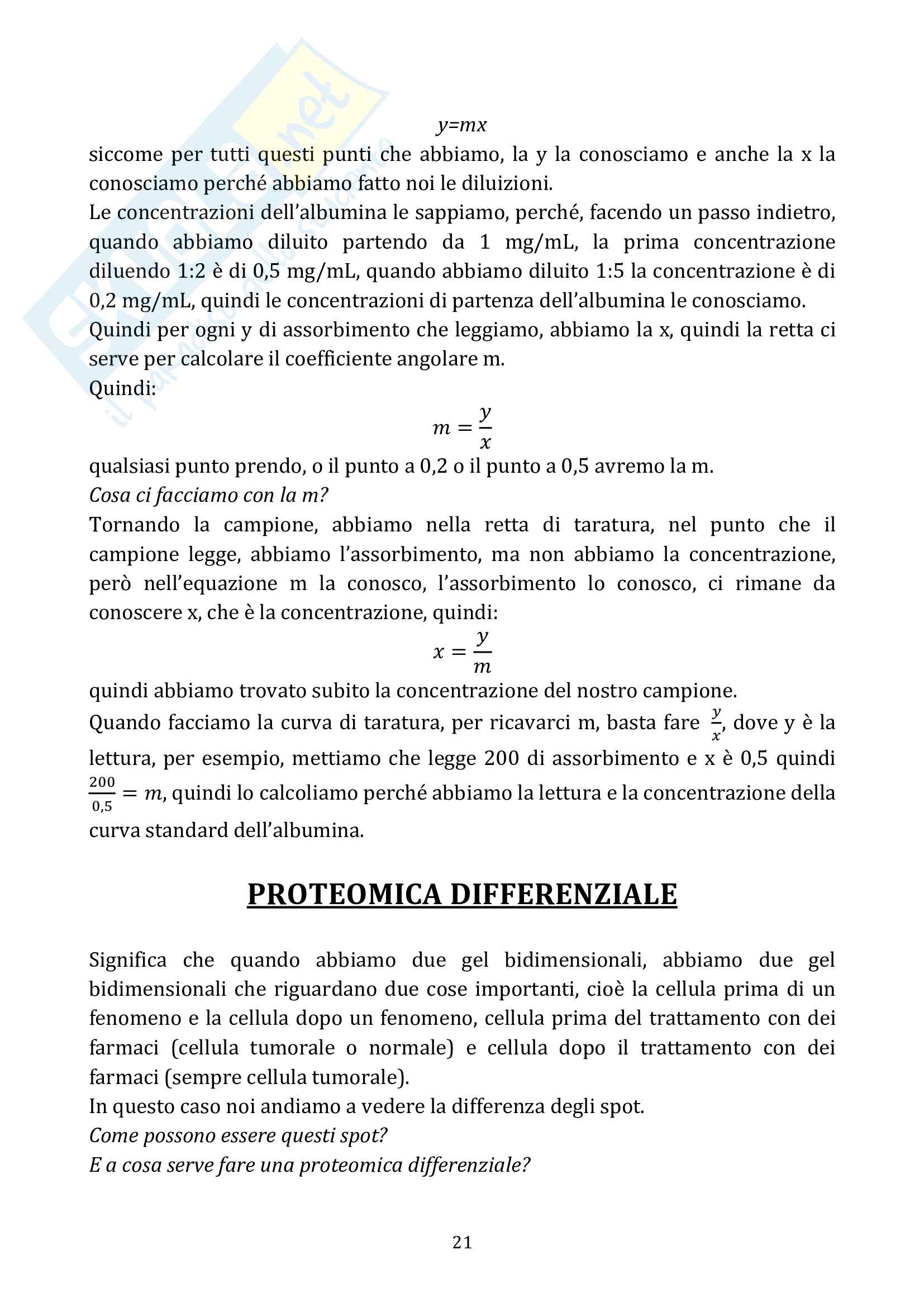 $y=mx$
siccome per tutti questi punti che abbiamo, la y la conosciamo e anche la x la conosciamo perché abbiamo fatto noi le diluizioni.
Le concentrazioni dell'albumina le sappiamo, perché, facendo un passo indietro, quando abbiamo diluito partendo da 1 mg/mL, la prima concentrazione diluendo 1:2 è di 0,5 mg/mL, quando abbiamo diluito 1:5 la concentrazione è di 0,2 mg/mL, quindi le concentrazioni di partenza dell'albumina le conosciamo.
Quindi per ogni y di assorbimento che leggiamo, abbiamo la x, quindi la retta ci serve per calcolare il coefficiente angolare m.
Quindi:
$m = \frac{y}{x}$
qualsiasi punto prendo, o il punto a 0,2 o il punto a 0,5 avremo la m.
Cosa ci facciamo con la m?
Tornando la campione, abbiamo nella retta di taratura, nel punto che il campione legge, abbiamo l'assorbimento, ma non abbiamo la concentrazione, però nell'equazione m la conosco, l'assorbimento lo conosco, ci rimane da conoscere x, che è la concentrazione, quindi:
$x = \frac{y}{m}$
quindi abbiamo trovato subito la concentrazione del nostro campione.
Quando facciamo la curva di taratura, per ricavarci m, basta fare $\frac{y}{x}$, dove y è la lettura, per esempio, mettiamo che legge 200 di assorbimento e x è 0,5 quindi $\frac{200}{0,5} = m$, quindi lo calcoliamo perché abbiamo la lettura e la concentrazione della curva standard dell'albumina.

PROTEOMICA DIFFERENZIALE

Significa che quando abbiamo due gel bidimensionali, abbiamo due gel bidimensionali che riguardano due cose importanti, cioè la cellula prima di un fenomeno e la cellula dopo un fenomeno, cellula prima del trattamento con dei farmaci (cellula tumorale o normale) e cellula dopo il trattamento con dei farmaci (sempre cellula tumorale).
In questo caso noi andiamo a vedere la differenza degli spot.
Come possono essere questi spot?
E a cosa serve fare una proteomica differenziale?

21